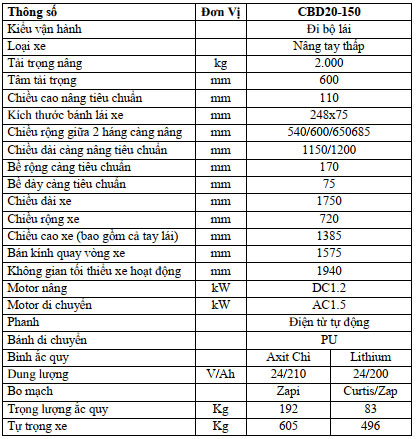 | Thông số | Đơn Vị | CBD20-150 | |
|---|---|---|---|
| Kiểu vận hành | | Đi bộ lái | |
| Loại xe | | Nâng tay thấp | |
| Tải trọng nâng | kg | 2.000 | |
| Tâm tải trọng | mm | 600 | |
| Chiều cao nâng tiêu chuẩn | mm | 110 | |
| Kích thước bánh lái xe | mm | 248x75 | |
| Chiều rộng giữa 2 háng càng nâng | mm | 540/600/650685 | |
| Chiều dài càng nâng tiêu chuẩn | mm | 1150/1200 | |
| Bề rộng càng tiêu chuẩn | mm | 170 | |
| Bề dày càng tiêu chuẩn | mm | 75 | |
| Chiều dài xe | mm | 1750 | |
| Chiều rộng xe | mm | 720 | |
| Chiều cao xe (bao gồm cả tay lái) | mm | 1385 | |
| Bán kính quay vòng xe | mm | 1575 | |
| Không gian tối thiểu xe hoạt động | mm | 1940 | |
| Motor nâng | kW | DC1.2 | |
| Motor di chuyển | kW | AC1.5 | |
| Phanh | | Điện từ tự động | |
| Bánh di chuyển | | PU | |
| Bình ắc quy | | Axit Chì | Lithium |
| Dung lượng | V/Ah | 24/210 | 24/200 |
| Bo mạch | | Zapi | Curtis/Zap |
| Trọng lượng ắc quy | Kg | 192 | 83 |
| Tự trọng xe | Kg | 605 | 496 |